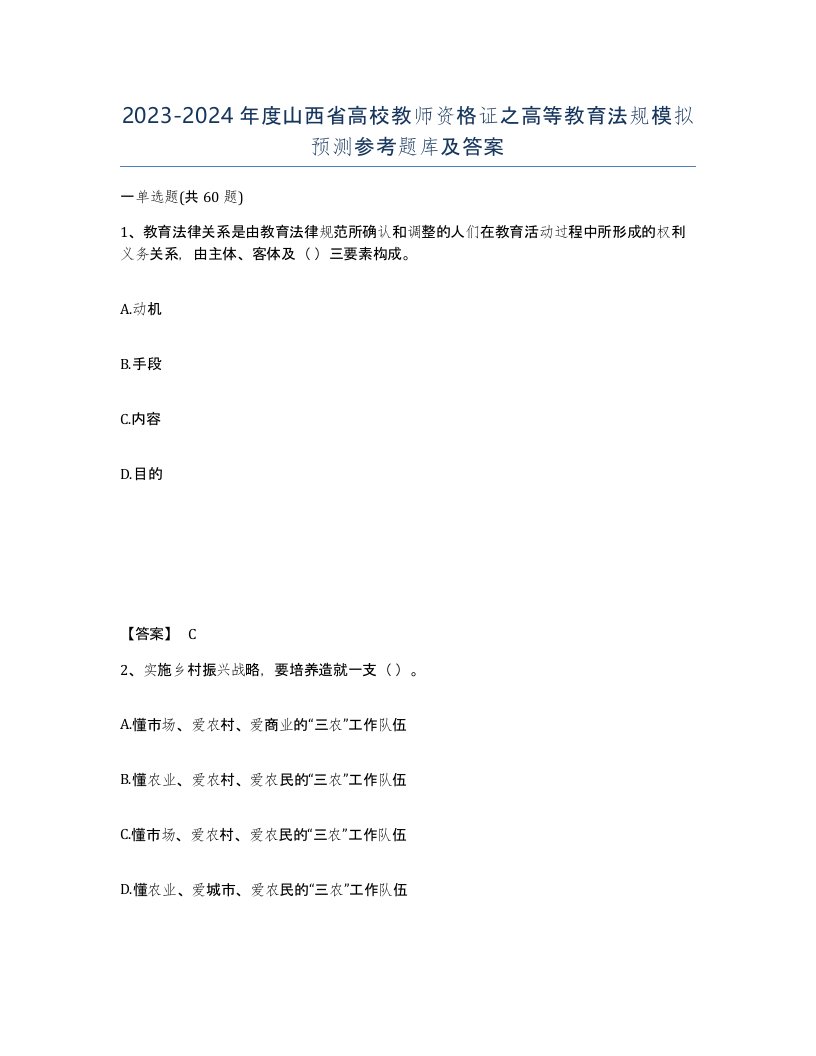 2023-2024年度山西省高校教师资格证之高等教育法规模拟预测参考题库及答案

一单选题(共60题)

1、教育法律关系是由教育法律规范所确认和调整的人们在教育活动过程中所形成的权利义务关系，由主体、客体及（）三要素构成。

A.动机

B.手段

C.内容

D.目的

【答案】 C

2、实施乡村振兴战略，要培养造就一支（）。

A.懂市场、爱农村、爱商业的“三农”工作队伍

B.懂农业、爱农村、爱农民的“三农”工作队伍

C.懂市场、爱农村、爱农民的“三农”工作队伍

D.懂农业、爱城市、爱农民的“三农”工作队伍